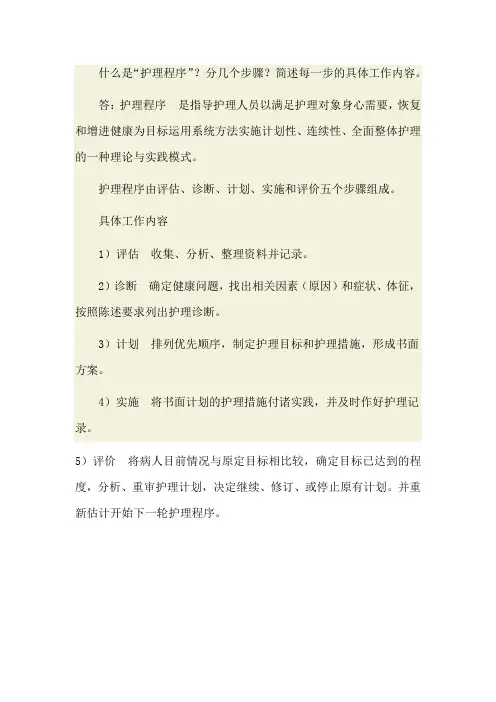 什么是“护理程序”？分几个步骤？简述每一步的具体工作内容。

答：护理程序　是指导护理人员以满足护理对象身心需要，恢复和增进健康为目标运用系统方法实施计划性、连续性、全面整体护理的一种理论与实践模式。

护理程序由评估、诊断、计划、实施和评价五个步骤组成。

具体工作内容

1）评估　收集、分析、整理资料并记录。

2）诊断　确定健康问题，找出相关因素（原因）和症状、体征，按照陈述要求列出护理诊断。

3）计划　排列优先顺序，制定护理目标和护理措施，形成书面方案。

4）实施　将书面计划的护理措施付诸实践，并及时作好护理记录。

5）评价　将病人目前情况与原定目标相比较，确定目标已达到的程度，分析、重审护理计划，决定继续、修订、或停止原有计划。并重新估计开始下一轮护理程序。